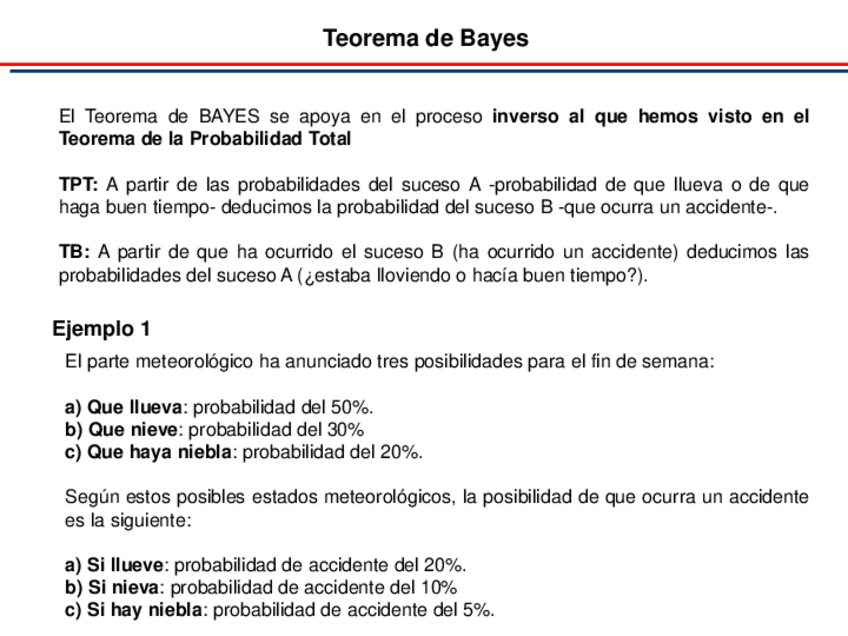 Teorema de Bayes

El Teorema de BAYES se apoya en el proceso inverso al que hemos visto en el Teorema de la Probabilidad Total

TPT: A partir de las probabilidades del suceso A -probabilidad de que llueva o de que haga buen tiempo- deducimos la probabilidad del suceso B -que ocurra un accidente-.

TB: A partir de que ha ocurrido el suceso B (ha ocurrido un accidente) deducimos las probabilidades del suceso A (¿estaba lloviendo o hacía buen tiempo?).

Ejemplo 1

El parte meteorológico ha anunciado tres posibilidades para el fin de semana:

a) Que llueva: probabilidad del 50%.
b) Que nieve: probabilidad del 30%
c) Que haya niebla: probabilidad del 20%.

Según estos posibles estados meteorológicos, la posibilidad de que ocurra un accidente es la siguiente:

a) Si llueve: probabilidad de accidente del 20%.
b) Si nieva: probabilidad de accidente del 10%
c) Si hay niebla: probabilidad de accidente del 5%.